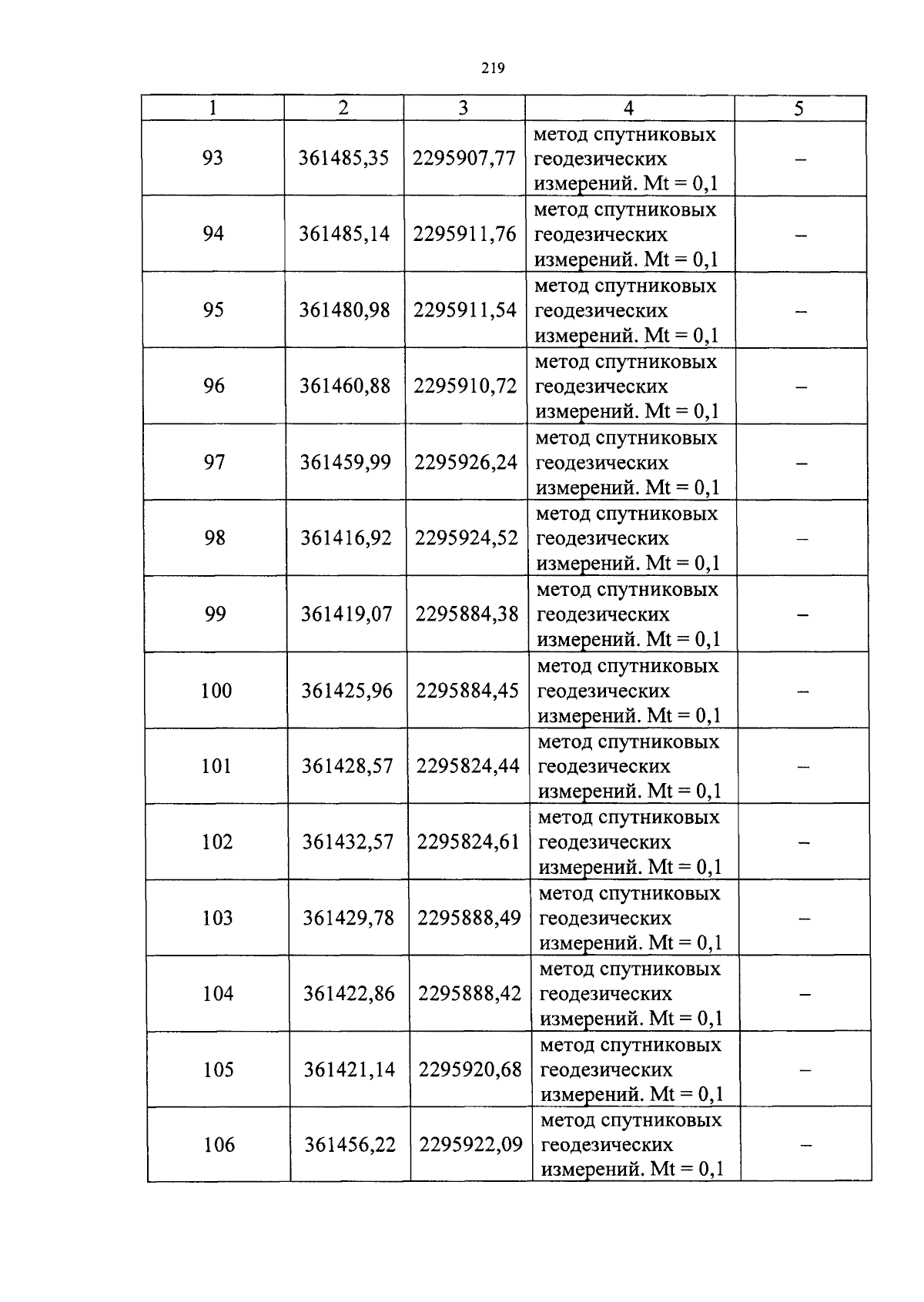 219

| 1 | 2 | 3 | 4 | 5 |
|---|---|---|---|---|
| 93 | 361485,35 | 2295907,77 | метод спутниковых геодезических измерений. Mt = 0,1 | – |
| 94 | 361485,14 | 2295911,76 | метод спутниковых геодезических измерений. Mt = 0,1 | – |
| 95 | 361480,98 | 2295911,54 | метод спутниковых геодезических измерений. Mt = 0,1 | – |
| 96 | 361460,88 | 2295910,72 | метод спутниковых геодезических измерений. Mt = 0,1 | – |
| 97 | 361459,99 | 2295926,24 | метод спутниковых геодезических измерений. Mt = 0,1 | – |
| 98 | 361416,92 | 2295924,52 | метод спутниковых геодезических измерений. Mt = 0,1 | – |
| 99 | 361419,07 | 2295884,38 | метод спутниковых геодезических измерений. Mt = 0,1 | – |
| 100 | 361425,96 | 2295884,45 | метод спутниковых геодезических измерений. Mt = 0,1 | – |
| 101 | 361428,57 | 2295824,44 | метод спутниковых геодезических измерений. Mt = 0,1 | – |
| 102 | 361432,57 | 2295824,61 | метод спутниковых геодезических измерений. Mt = 0,1 | – |
| 103 | 361429,78 | 2295888,49 | метод спутниковых геодезических измерений. Mt = 0,1 | – |
| 104 | 361422,86 | 2295888,42 | метод спутниковых геодезических измерений. Mt = 0,1 | – |
| 105 | 361421,14 | 2295920,68 | метод спутниковых геодезических измерений. Mt = 0,1 | – |
| 106 | 361456,22 | 2295922,09 | метод спутниковых геодезических измерений. Mt = 0,1 | – |